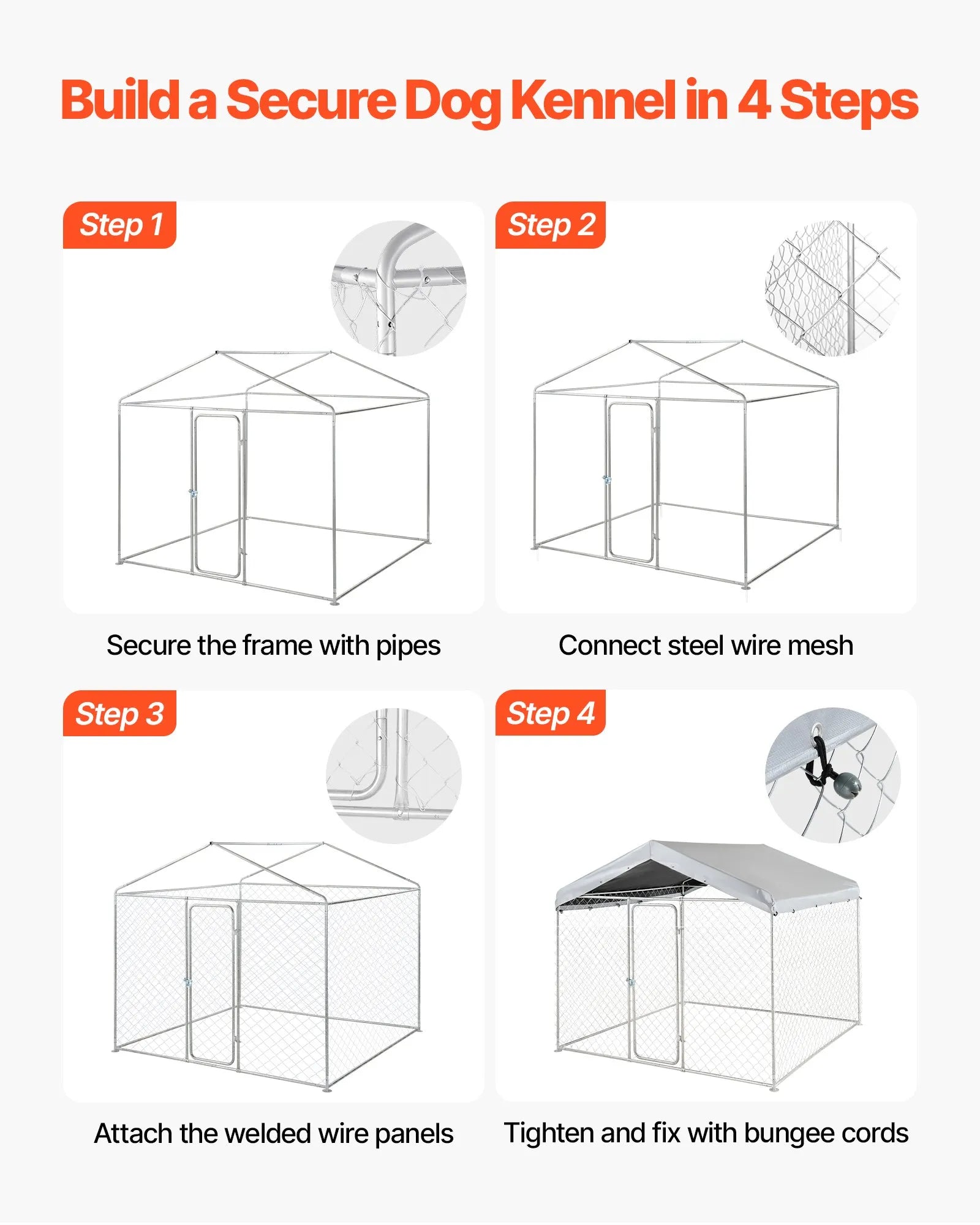 Build a Secure Dog Kennel in 4 Steps

Step 1

Secure the frame with pipes

Step 2

Connect steel wire mesh

Step 3

Attach the welded wire panels

Step 4

Tighten and fix with bungee cords